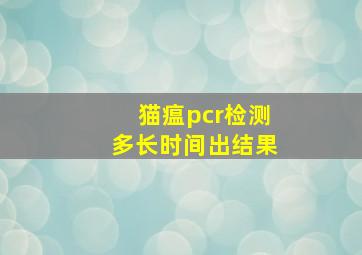 猫瘟pcr检测
多长时间出结果